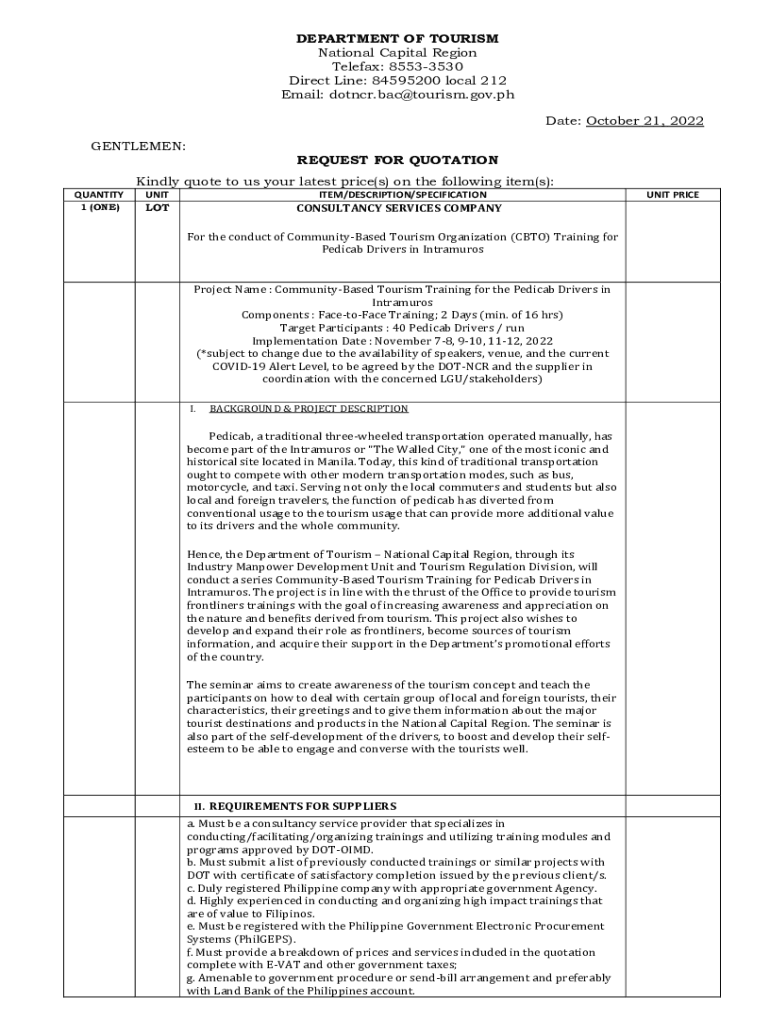 DEPARTMENT OF TOURISM
National Capital Region
Telefax: 8553-3530
Direct Line: 84595200 local 212
Email: dotncr.bac@tourism.gov.ph

Date: October 21, 2022

GENTLEMEN:

REQUEST FOR QUOTATION

Kindly quote to us your latest price(s) on the following item(s):

| QUANTITY | UNIT | ITEM/DESCRIPTION/SPECIFICATION | UNIT PRICE |
|---|---|---|---|
| 1 (ONE) | LOT | CONSULTANCY SERVICES COMPANY<br><br>For the conduct of Community-Based Tourism Organization (CBTO) Training for Pedicab Drivers in Intramuros | |
| | | Project Name : Community-Based Tourism Training for the Pedicab Drivers in Intramuros<br>Components : Face-to-Face Training; 2 Days (min. of 16 hrs)<br>Target Participants : 40 Pedicab Drivers / run<br>Implementation Date : November 7-8, 9-10, 11-12, 2022<br>(*subject to change due to the availability of speakers, venue, and the current COVID-19 Alert Level, to be agreed by the DOT-NCR and the supplier in coordination with the concerned LGU/stakeholders) | |
| | | I. BACKGROUND & PROJECT DESCRIPTION<br><br>Pedicab, a traditional three-wheeled transportation operated manually, has become part of the Intramuros or "The Walled City," one of the most iconic and historical site located in Manila. Today, this kind of traditional transportation ought to compete with other modern transportation modes, such as bus, motorcycle, and taxi. Serving not only the local commuters and students but also local and foreign travelers, the function of pedicab has diverted from conventional usage to the tourism usage that can provide more additional value to its drivers and the whole community.<br><br>Hence, the Department of Tourism – National Capital Region, through its Industry Manpower Development Unit and Tourism Regulation Division, will conduct a series Community-Based Tourism Training for Pedicab Drivers in Intramuros. The project is in line with the thrust of the Office to provide tourism frontliners trainings with the goal of increasing awareness and appreciation on the nature and benefits derived from tourism. This project also wishes to develop and expand their role as frontliners, become sources of tourism information, and acquire their support in the Department's promotional efforts of the country.<br><br>The seminar aims to create awareness of the tourism concept and teach the participants on how to deal with certain group of local and foreign tourists, their characteristics, their greetings and to give them information about the major tourist destinations and products in the National Capital Region. The seminar is also part of the self-development of the drivers, to boost and develop their self-esteem to be able to engage and converse with the tourists well. | |
| | | II. REQUIREMENTS FOR SUPPLIERS | |
| | | a. Must be a consultancy service provider that specializes in conducting/facilitating/organizing trainings and utilizing training modules and programs approved by DOT-OIMD.<br>b. Must submit a list of previously conducted trainings or similar projects with DOT with certificate of satisfactory completion issued by the previous client/s.<br>c. Duly registered Philippine company with appropriate government Agency.<br>d. Highly experienced in conducting and organizing high impact trainings that are of value to Filipinos.<br>e. Must be registered with the Philippine Government Electronic Procurement Systems (PhilGEPS).<br>f. Must provide a breakdown of prices and services included in the quotation complete with E-VAT and other government taxes;<br>g. Amenable to government procedure or send-bill arrangement and preferably with Land Bank of the Philippines account. | |